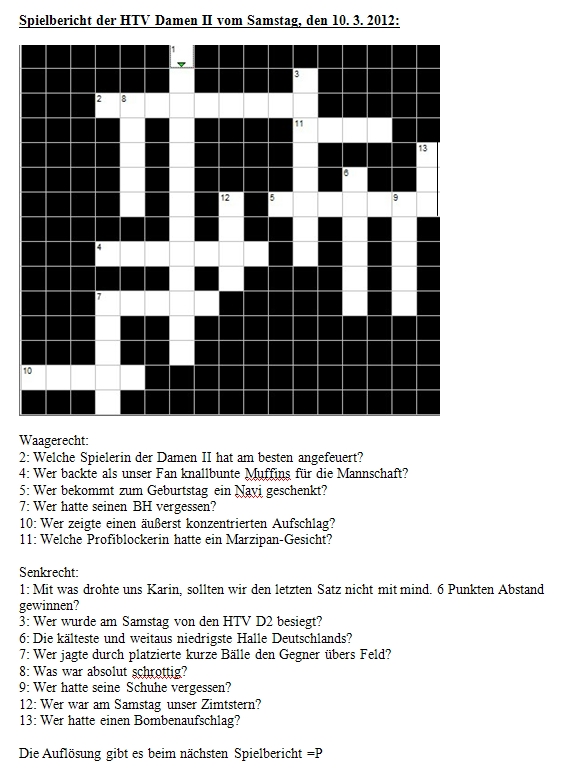 Spielbericht der HTV Damen II vom Samstag, den 10. 3. 2012:

1

3

2 8

11

13

6

12 5 9

4

7

10

Waagerecht:
2: Welche Spielerin der Damen II hat am besten angefeuert?
4: Wer backte als unser Fan knallbunte Muffins für die Mannschaft?
5: Wer bekommt zum Geburtstag ein Navi geschenkt?
7: Wer hatte seinen BH vergessen?
10: Wer zeigte einen äußerst konzentrierten Aufschlag?
11: Welche Profiblockerin hatte ein Marzipan-Gesicht?

Senkrecht:
1: Mit was drohte uns Karin, sollten wir den letzten Satz nicht mit mind. 6 Punkten Abstand gewinnen?
3: Wer wurde am Samstag von den HTV D2 besiegt?
6: Die kälteste und weitaus niedrigste Halle Deutschlands?
7: Wer jagte durch platzierte kurze Bälle den Gegner übers Feld?
8: Was war absolut schrottig?
9: Wer hatte seine Schuhe vergessen?
12: Wer war am Samstag unser Zimtstern?
13: Wer hatte einen Bombenaufschlag?

Die Auflösung gibt es beim nächsten Spielbericht =P